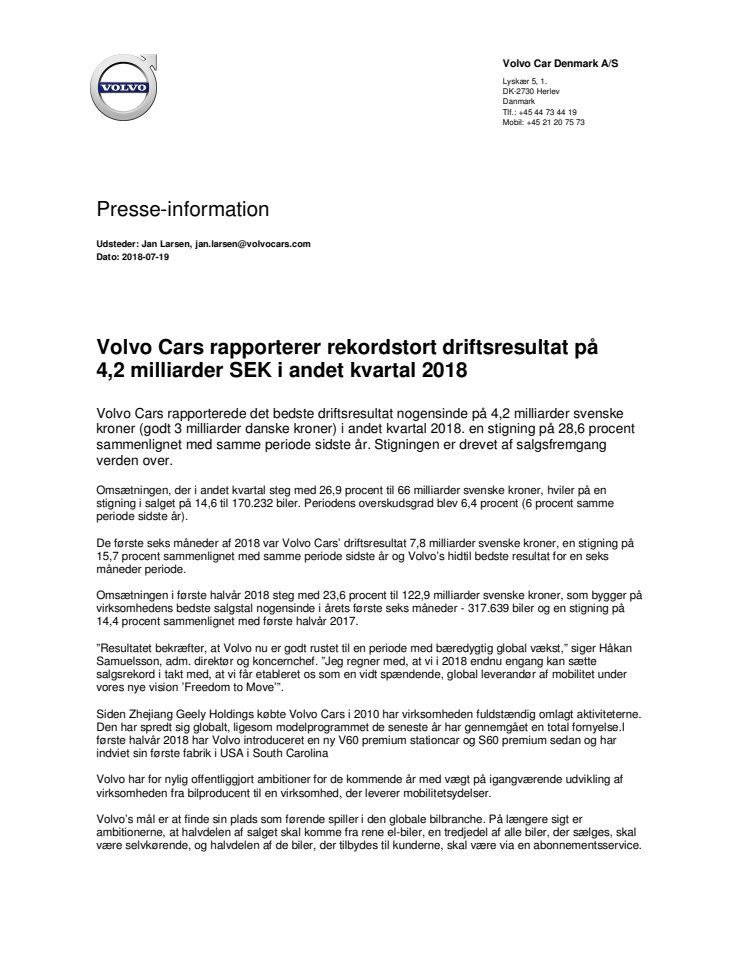 VOLVO

Volvo Car Denmark A/S

Lyskær 5, 1.
DK-2730 Herlev
Danmark
Tlf.: +45 44 73 44 19
Mobil: +45 21 20 75 73

Presse-information

Udsteder: Jan Larsen, jan.larsen@volvocars.com
Dato: 2018-07-19

Volvo Cars rapporterer rekordstort driftsresultat på 4,2 milliarder SEK i andet kvartal 2018

Volvo Cars rapporterede det bedste driftsresultat nogensinde på 4,2 milliarder svenske kroner (godt 3 milliarder danske kroner) i andet kvartal 2018. en stigning på 28,6 procent sammenlignet med samme periode sidste år. Stigningen er drevet af salgsfremgang verden over.

Omsætningen, der i andet kvartal steg med 26,9 procent til 66 milliarder svenske kroner, hviler på en stigning i salget på 14,6 til 170.232 biler. Periodens overskudsgrad blev 6,4 procent (6 procent samme periode sidste år).

De første seks måneder af 2018 var Volvo Cars' driftsresultat 7,8 milliarder svenske kroner, en stigning på 15,7 procent sammenlignet med samme periode sidste år og Volvo's hidtil bedste resultat for en seks måneder periode.

Omsætningen i første halvår 2018 steg med 23,6 procent til 122,9 milliarder svenske kroner, som bygger på virksomhedens bedste salgstal nogensinde i årets første seks måneder - 317.639 biler og en stigning på 14,4 procent sammenlignet med første halvår 2017.

"Resultatet bekræfter, at Volvo nu er godt rustet til en periode med bæredygtig global vækst," siger Håkan Samuelsson, adm. direktør og koncernchef. "Jeg regner med, at vi i 2018 endnu engang kan sætte salgsrekord i takt med, at vi får etableret os som en vidt spændende, global leverandør af mobilitet under vores nye vision 'Freedom to Move'".

Siden Zhejiang Geely Holdings købte Volvo Cars i 2010 har virksomheden fuldstændig omlagt aktiviteterne. Den har spredt sig globalt, ligesom modelprogrammet de seneste år har gennemgået en total fornyelse.I første halvår 2018 har Volvo introduceret en ny V60 premium stationcar og S60 premium sedan og har indviet sin første fabrik i USA i South Carolina

Volvo har for nylig offentliggjort ambitioner for de kommende år med vægt på igangværende udvikling af virksomheden fra bilproducent til en virksomhed, der leverer mobilitetsydelser.

Volvo's mål er at finde sin plads som førende spiller i den globale bilbranche. På længere sigt er ambitionerne, at halvdelen af salget skal komme fra rene el-biler, en tredjedel af alle biler, der sælges, skal være selvkørende, og halvdelen af de biler, der tilbydes til kunderne, skal være via en abonnementsservice.